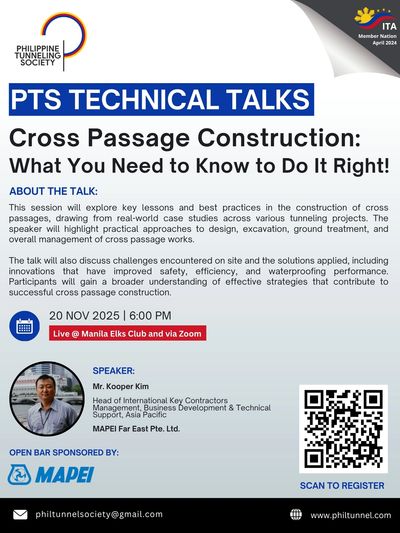 PHILIPPINE TUNNELING SOCIETY

ITA
Member Nation
April 2024

PTS TECHNICAL TALKS

Cross Passage Construction:
What You Need to Know to Do It Right!

ABOUT THE TALK:

This session will explore key lessons and best practices in the construction of cross passages, drawing from real-world case studies across various tunneling projects. The speaker will highlight practical approaches to design, excavation, ground treatment, and overall management of cross passage works.

The talk will also discuss challenges encountered on site and the solutions applied, including innovations that have improved safety, efficiency, and waterproofing performance. Participants will gain a broader understanding of effective strategies that contribute to successful cross passage construction.

20 NOV 2025 | 6:00 PM
Live @ Manila Elks Club and via Zoom

SPEAKER:
Mr. Kooper Kim
Head of International Key Contractors Management, Business Development & Technical Support, Asia Pacific
MAPEI Far East Pte. Ltd.

OPEN BAR SPONSORED BY:
MAPEI

SCAN TO REGISTER

philtunnelsociety@gmail.com
www.philtunnel.com